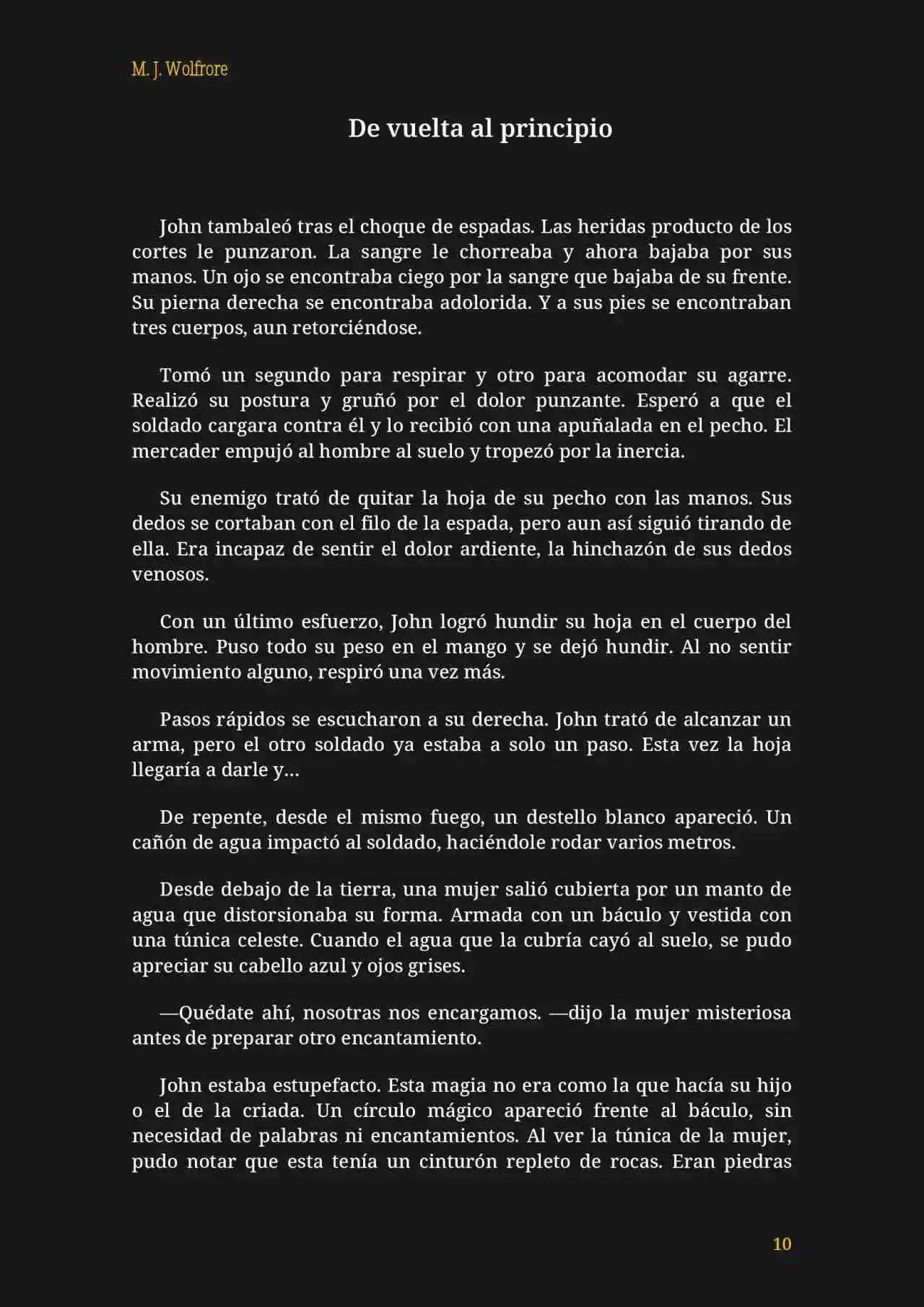 M. J. Wolfrore

De vuelta al principio

John tambaleó tras el choque de espadas. Las heridas producto de los cortes le punzaron. La sangre le chorreaba y ahora bajaba por sus manos. Un ojo se encontraba ciego por la sangre que bajaba de su frente. Su pierna derecha se encontraba adolorida. Y a sus pies se encontraban tres cuerpos, aun retorciéndose.

Tomó un segundo para respirar y otro para acomodar su agarre. Realizó su postura y gruñó por el dolor punzante. Esperó a que el soldado cargara contra él y lo recibió con una apuñalada en el pecho. El mercader empujó al hombre al suelo y tropezó por la inercia.

Su enemigo trató de quitar la hoja de su pecho con las manos. Sus dedos se cortaban con el filo de la espada, pero aun así siguió tirando de ella. Era incapaz de sentir el dolor ardiente, la hinchazón de sus dedos venosos.

Con un último esfuerzo, John logró hundir su hoja en el cuerpo del hombre. Puso todo su peso en el mango y se dejó hundir. Al no sentir movimiento alguno, respiró una vez más.

Pasos rápidos se escucharon a su derecha. John trató de alcanzar un arma, pero el otro soldado ya estaba a solo un paso. Esta vez la hoja llegaría a darle y…

De repente, desde el mismo fuego, un destello blanco apareció. Un cañón de agua impactó al soldado, haciéndole rodar varios metros.

Desde debajo de la tierra, una mujer salió cubierta por un manto de agua que distorsionaba su forma. Armada con un báculo y vestida con una túnica celeste. Cuando el agua que la cubría cayó al suelo, se pudo apreciar su cabello azul y ojos grises.

—Quédate ahí, nosotras nos encargamos. —dijo la mujer misteriosa antes de preparar otro encantamiento.

John estaba estupefacto. Esta magia no era como la que hacía su hijo o el de la criada. Un círculo mágico apareció frente al báculo, sin necesidad de palabras ni encantamientos. Al ver la túnica de la mujer, pudo notar que esta tenía un cinturón repleto de rocas. Eran piedras

10